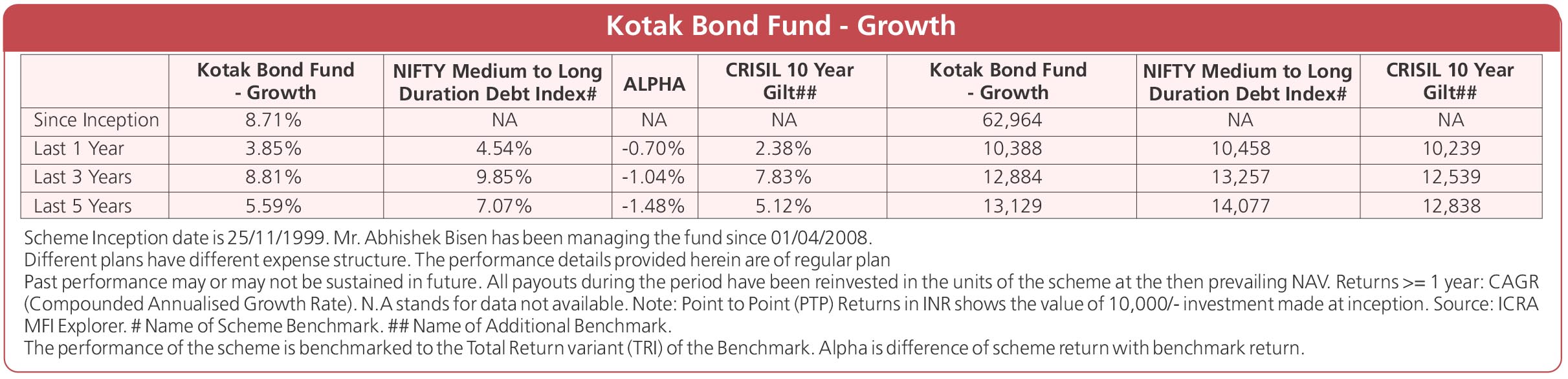 Kotak Bond Fund - Growth

|  | Kotak Bond Fund - Growth | NIFTY Medium to Long Duration Debt Index# | ALPHA | CRISIL 10 Year Gilt## | Kotak Bond Fund - Growth | NIFTY Medium to Long Duration Debt Index# | CRISIL 10 Year Gilt## |
|---|---|---|---|---|---|---|---|
| Since Inception | 8.71% | NA | NA | NA | 62,964 | NA | NA |
| Last 1 Year | 3.85% | 4.54% | -0.70% | 2.38% | 10,388 | 10,458 | 10,239 |
| Last 3 Years | 8.81% | 9.85% | -1.04% | 7.83% | 12,884 | 13,257 | 12,539 |
| Last 5 Years | 5.59% | 7.07% | -1.48% | 5.12% | 13,129 | 14,077 | 12,838 |

Scheme Inception date is 25/11/1999. Mr. Abhishek Bisen has been managing the fund since 01/04/2008.
Different plans have different expense structure. The performance details provided herein are of regular plan
Past performance may or may not be sustained in future. All payouts during the period have been reinvested in the units of the scheme at the then prevailing NAV. Returns >= 1 year: CAGR (Compounded Annualised Growth Rate). N.A stands for data not available. Note: Point to Point (PTP) Returns in INR shows the value of 10,000/- investment made at inception. Source: ICRA MFI Explorer. # Name of Scheme Benchmark. ## Name of Additional Benchmark.
The performance of the scheme is benchmarked to the Total Return variant (TRI) of the Benchmark. Alpha is difference of scheme return with benchmark return.